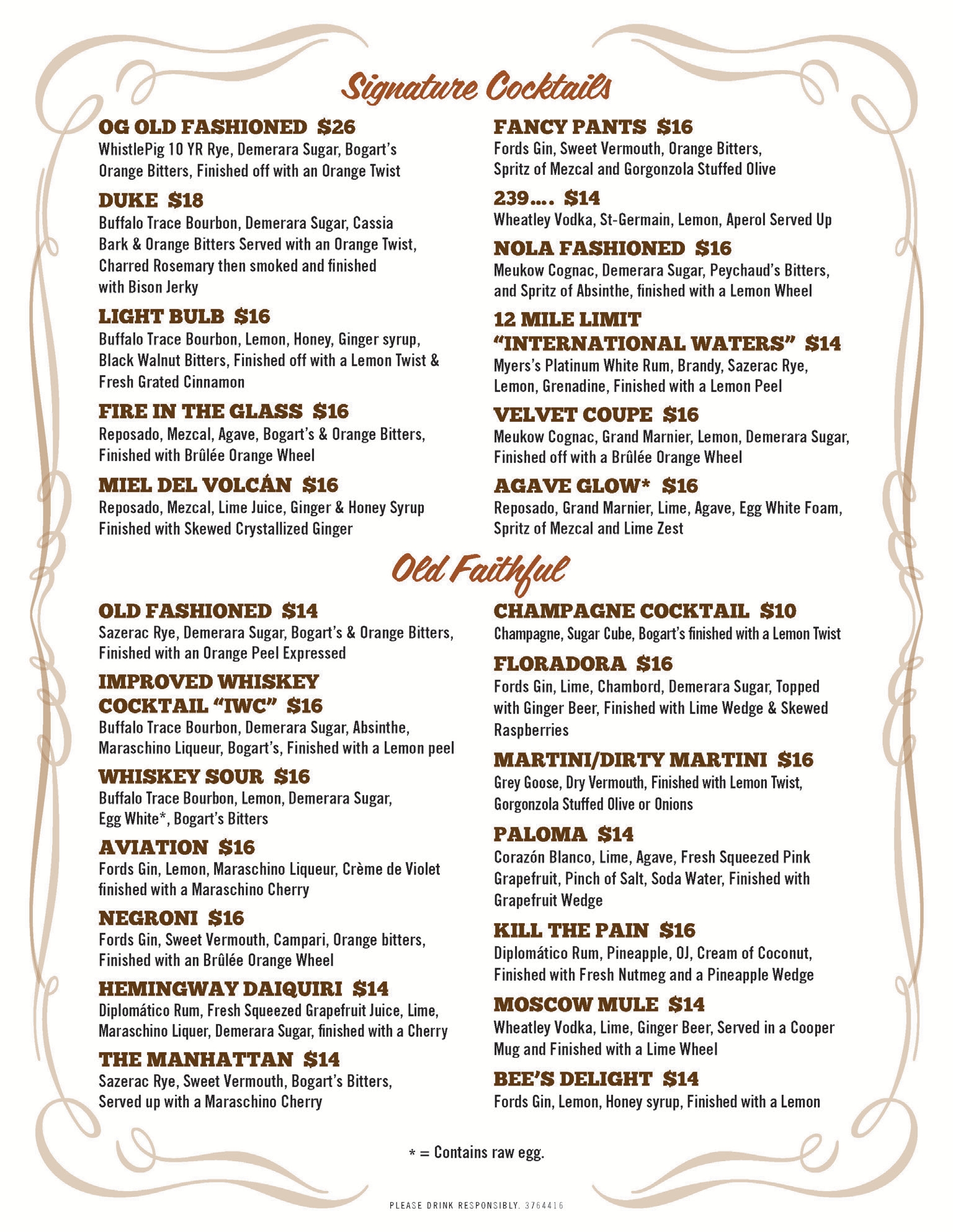 Signature Cocktails

OG OLD FASHIONED $26
WhistlePig 10 YR Rye, Demerara Sugar, Bogart's Orange Bitters, Finished off with an Orange Twist

DUKE $18
Buffalo Trace Bourbon, Demerara Sugar, Cassia Bark & Orange Bitters Served with an Orange Twist, Charred Rosemary then smoked and finished with Bison Jerky

LIGHT BULB $16
Buffalo Trace Bourbon, Lemon, Honey, Ginger syrup, Black Walnut Bitters, Finished off with a Lemon Twist & Fresh Grated Cinnamon

FIRE IN THE GLASS $16
Reposado, Mezcal, Agave, Bogart's & Orange Bitters, Finished with Brûlée Orange Wheel

MIEL DEL VOLCÁN $16
Reposado, Mezcal, Lime Juice, Ginger & Honey Syrup Finished with Skewed Crystallized Ginger

FANCY PANTS $16
Fords Gin, Sweet Vermouth, Orange Bitters, Spritz of Mezcal and Gorgonzola Stuffed Olive

239.... $14
Wheatley Vodka, St-Germain, Lemon, Aperol Served Up

NOLA FASHIONED $16
Meukow Cognac, Demerara Sugar, Peychaud's Bitters, and Spritz of Absinthe, finished with a Lemon Wheel

12 MILE LIMIT "INTERNATIONAL WATERS" $14
Myers's Platinum White Rum, Brandy, Sazerac Rye, Lemon, Grenadine, Finished with a Lemon Peel

VELVET COUPE $16
Meukow Cognac, Grand Marnier, Lemon, Demerara Sugar, Finished off with a Brûlée Orange Wheel

AGAVE GLOW* $16
Reposado, Grand Marnier, Lime, Agave, Egg White Foam, Spritz of Mezcal and Lime Zest

Old Faithful

OLD FASHIONED $14
Sazerac Rye, Demerara Sugar, Bogart's & Orange Bitters, Finished with an Orange Peel Expressed

IMPROVED WHISKEY COCKTAIL "IWC" $16
Buffalo Trace Bourbon, Demerara Sugar, Absinthe, Maraschino Liqueur, Bogart's, Finished with a Lemon peel

WHISKEY SOUR $16
Buffalo Trace Bourbon, Lemon, Demerara Sugar, Egg White*, Bogart's Bitters

AVIATION $16
Fords Gin, Lemon, Maraschino Liqueur, Crème de Violet finished with a Maraschino Cherry

NEGRONI $16
Fords Gin, Sweet Vermouth, Campari, Orange bitters, Finished with an Brûlée Orange Wheel

HEMINGWAY DAIQUIRI $14
Diplomático Rum, Fresh Squeezed Grapefruit Juice, Lime, Maraschino Liquer, Demerara Sugar, finished with a Cherry

THE MANHATTAN $14
Sazerac Rye, Sweet Vermouth, Bogart's Bitters, Served up with a Maraschino Cherry

CHAMPAGNE COCKTAIL $10
Champagne, Sugar Cube, Bogart's finished with a Lemon Twist

FLORADORA $16
Fords Gin, Lime, Chambord, Demerara Sugar, Topped with Ginger Beer, Finished with Lime Wedge & Skewed Raspberries

MARTINI/DIRTY MARTINI $16
Grey Goose, Dry Vermouth, Finished with Lemon Twist, Gorgonzola Stuffed Olive or Onions

PALOMA $14
Corazón Blanco, Lime, Agave, Fresh Squeezed Pink Grapefruit, Pinch of Salt, Soda Water, Finished with Grapefruit Wedge

KILL THE PAIN $16
Diplomático Rum, Pineapple, OJ, Cream of Coconut, Finished with Fresh Nutmeg and a Pineapple Wedge

MOSCOW MULE $14
Wheatley Vodka, Lime, Ginger Beer, Served in a Cooper Mug and Finished with a Lime Wheel

BEE'S DELIGHT $14
Fords Gin, Lemon, Honey syrup, Finished with a Lemon

* = Contains raw egg.

PLEASE DRINK RESPONSIBLY. 3764416